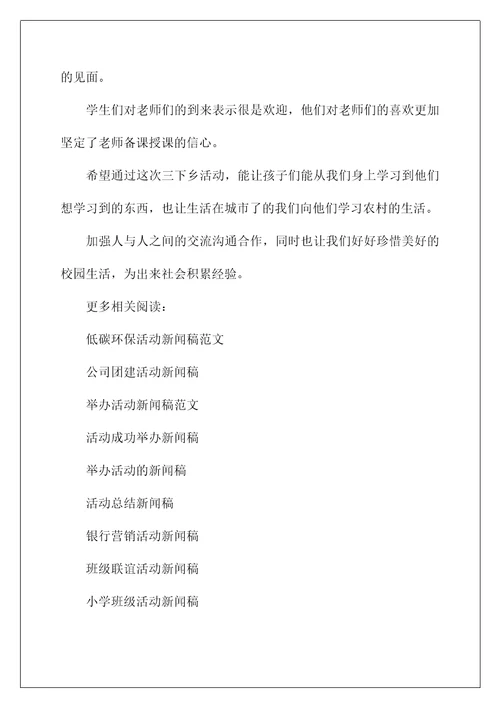 的见面。

学生们对老师们的到来表示很是欢迎，他们对老师们的喜欢更加坚定了老师备课授课的信心。

希望通过这次三下乡活动，能让孩子们能从我们身上学习到他们想学习到的东西，也让生活在城市了的我们向他们学习农村的生活。

加强人与人之间的交流沟通合作，同时也让我们好好珍惜美好的校园生活，为出来社会积累经验。

更多相关阅读：

低碳环保活动新闻稿范文

公司团建活动新闻稿

举办活动新闻稿范文

活动成功举办新闻稿

举办活动的新闻稿

活动总结新闻稿

银行营销活动新闻稿

班级联谊活动新闻稿

小学班级活动新闻稿